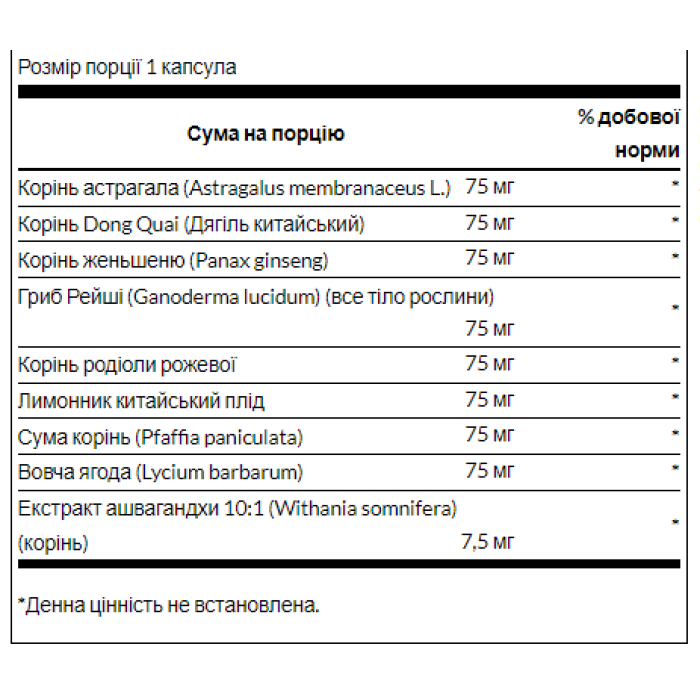 Розмір порції 1 капсула

| Сума на порцію | | % добової норми |
|---|---|---|
| Корінь астрагала (Astragalus membranaceus L.) | 75 мг | * |
| Корінь Dong Quai (Дягіль китайський) | 75 мг | * |
| Корінь женьшеню (Panax ginseng) | 75 мг | * |
| Гриб Рейші (Ganoderma lucidum) (все тіло рослини) | 75 мг | * |
| Корінь родіоли рожевої | 75 мг | * |
| Лимонник китайський плід | 75 мг | * |
| Сума корінь (Pfaffia paniculata) | 75 мг | * |
| Вовча ягода (Lycium barbarum) | 75 мг | * |
| Екстракт ашвагандхи 10:1 (Withania somnifera) (корінь) | 7,5 мг | * |

*Денна цінність не встановлена.